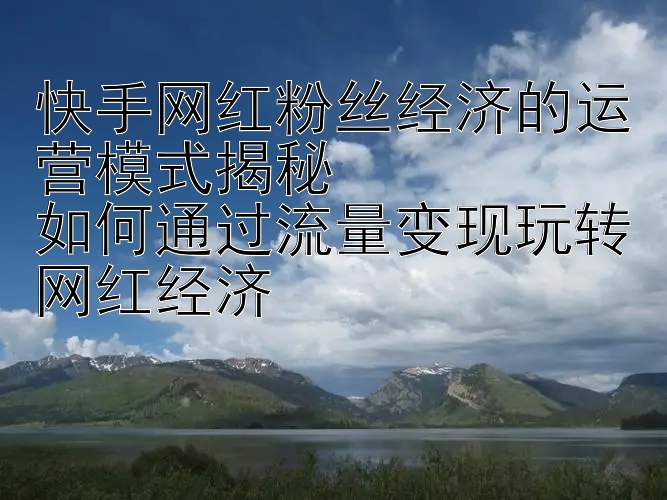 快手网红粉丝经济的运营模式揭秘
如何通过流量变现玩转网红经济